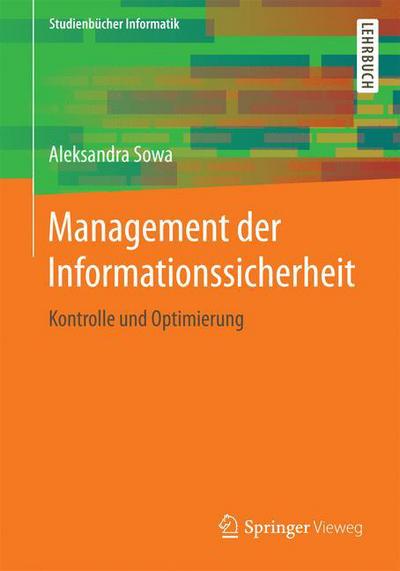 Studienbücher Informatik

LEHRBUCH

Aleksandra Sowa

Management der Informationssicherheit

Kontrolle und Optimierung

Springer Vieweg